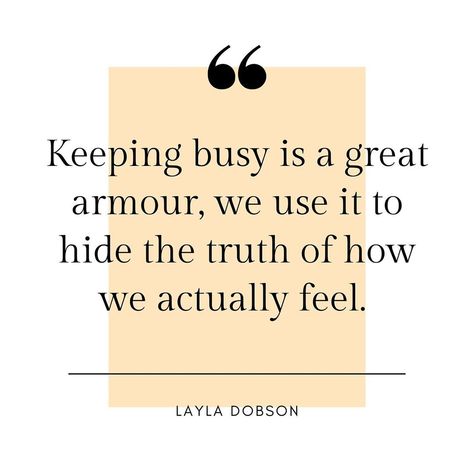 “

Keeping busy is a great armour, we use it to hide the truth of how we actually feel.

LAYLA DOBSON